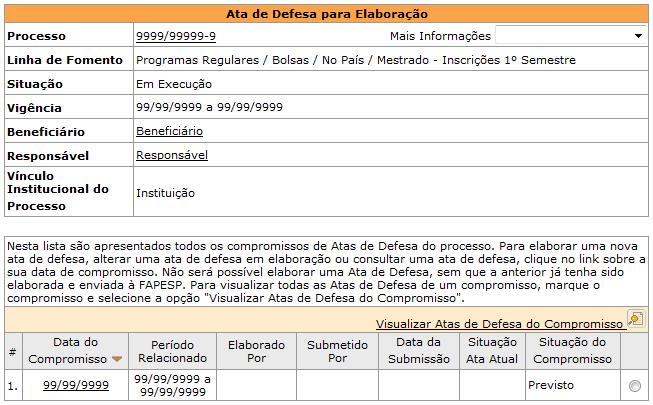 Ata de Defesa para Elaboração

| | |
|---|---|
| Processo | 9999/99999-9 Mais Informações |
| Linha de Fomento | Programas Regulares / Bolsas / No País / Mestrado - Inscrições 1º Semestre |
| Situação | Em Execução |
| Vigência | 99/99/9999 a 99/99/9999 |
| Beneficiário | Beneficiário |
| Responsável | Responsável |
| Vínculo Institucional do Processo | Instituição |

Nesta lista são apresentados todos os compromissos de Atas de Defesa do processo. Para elaborar uma nova ata de defesa, alterar uma ata de defesa em elaboração ou consultar uma ata de defesa, clique no link sobre a sua data de compromisso. Não será possível elaborar uma Ata de Defesa, sem que a anterior já tenha sido elaborada e enviada à FAPESP. Para visualizar todas as Atas de Defesa de um compromisso, marque o compromisso e selecione a opção "Visualizar Atas de Defesa do Compromisso".

Visualizar Atas de Defesa do Compromisso

| # | Data do Compromisso | Período Relacionado | Elaborado Por | Submetido Por | Data da Submissão | Situação Ata Atual | Situação do Compromisso | |
|---|---|---|---|---|---|---|---|---|
| 1. | 99/99/9999 | 99/99/9999 a 99/99/9999 | | | | | Previsto | |